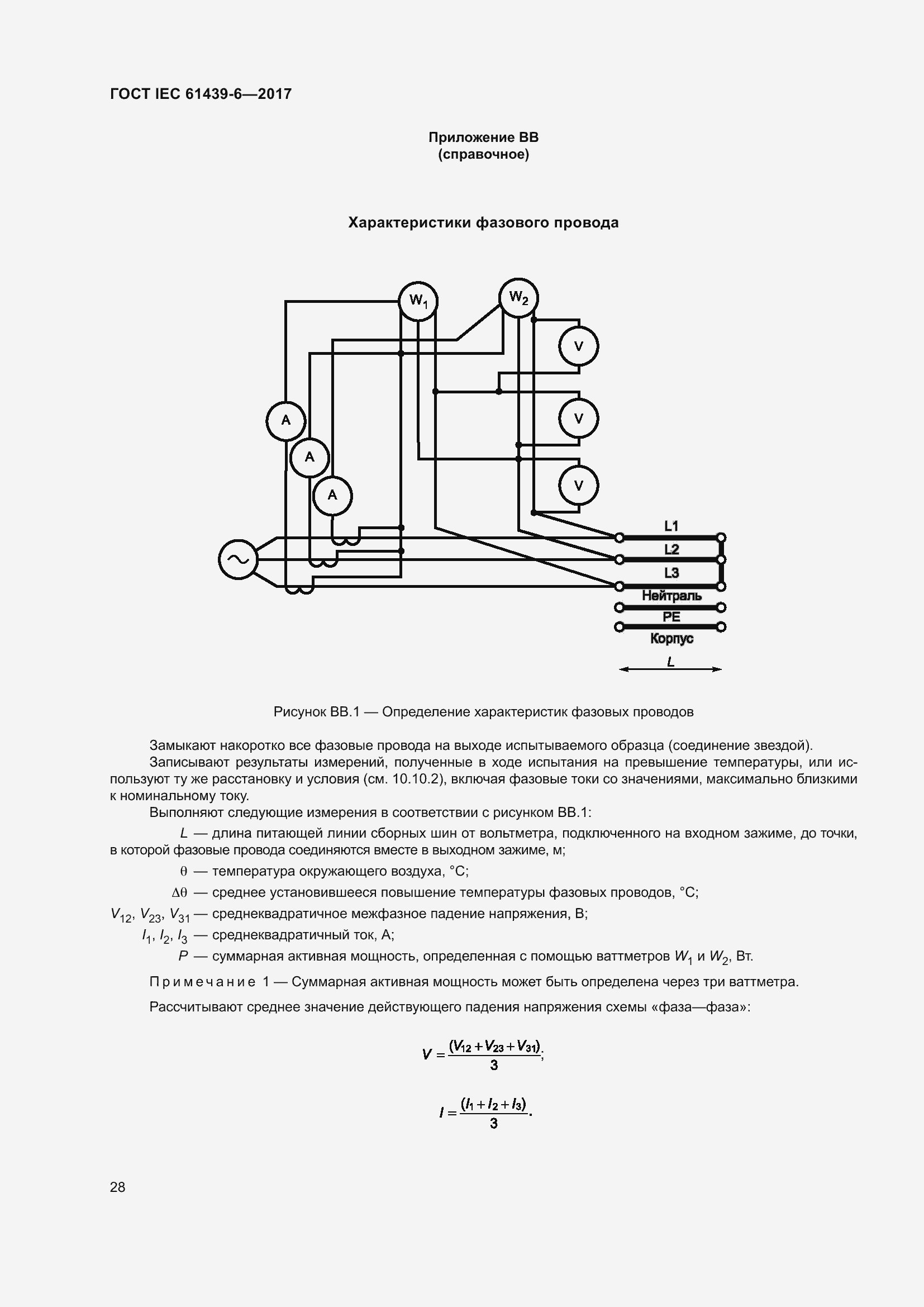 ГОСТ IEC 61439-6—2017

Приложение ВВ
(справочное)

Характеристики фазового провода

$W_1$

$W_2$

V

V

V

A

A

A

L1

L2

L3

Нейтраль

PE

Корпус

L

Рисунок ВВ.1 — Определение характеристик фазовых проводов

Замыкают накоротко все фазовые провода на выходе испытываемого образца (соединение звездой).

Записывают результаты измерений, полученные в ходе испытания на превышение температуры, или используют ту же расстановку и условия (см. 10.10.2), включая фазовые токи со значениями, максимально близкими к номинальному току.

Выполняют следующие измерения в соответствии с рисунком ВВ.1:

$L$ — длина питающей линии сборных шин от вольтметра, подключенного на входном зажиме, до точки, в которой фазовые провода соединяются вместе в выходном зажиме, м;

$\theta$ — температура окружающего воздуха, °С;

$\Delta\theta$ — среднее установившееся повышение температуры фазовых проводов, °С;

$V_{12}$, $V_{23}$, $V_{31}$ — среднеквадратичное межфазное падение напряжения, В;

$I_1$, $I_2$, $I_3$ — среднеквадратичный ток, А;

$P$ — суммарная активная мощность, определенная с помощью ваттметров $W_1$ и $W_2$, Вт.

Примечание 1 — Суммарная активная мощность может быть определена через три ваттметра.

Рассчитывают среднее значение действующего падения напряжения схемы «фаза—фаза»:

$V = \frac{(V_{12} + V_{23} + V_{31})}{3}$;

$I = \frac{(I_1 + I_2 + I_3)}{3}$.

28